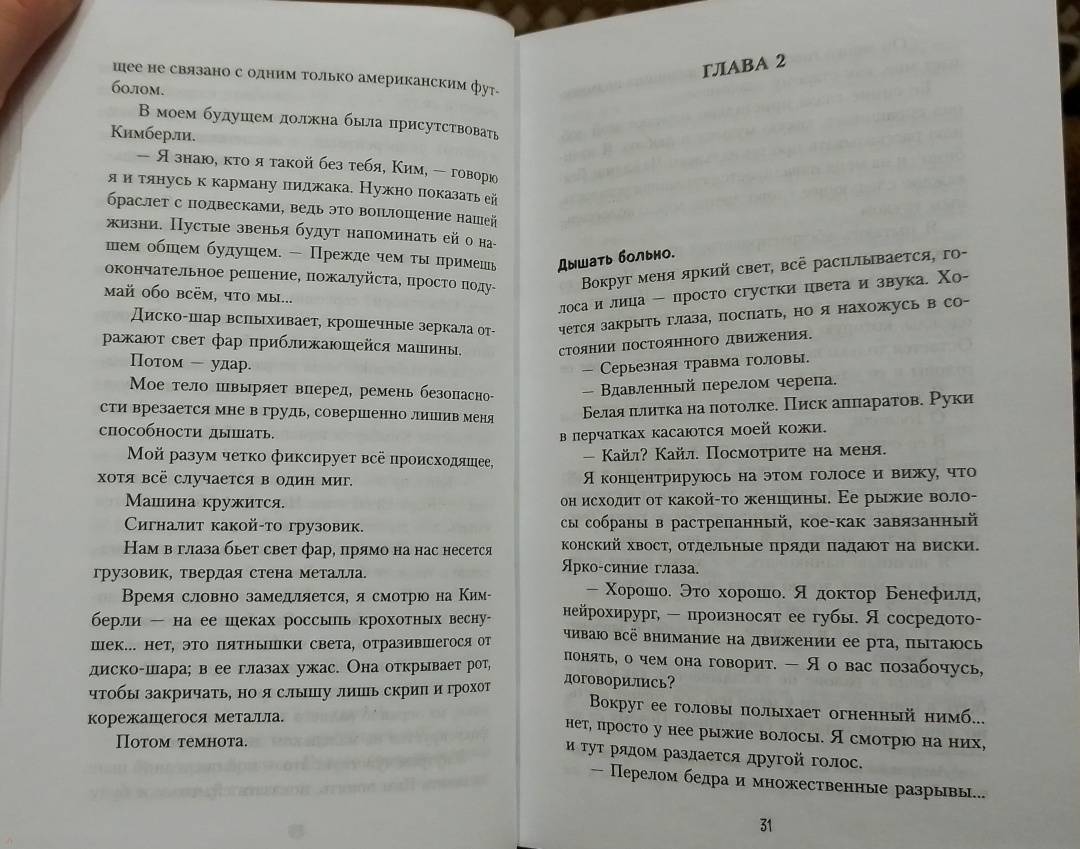 щее не связано с одним только американским футболом.

В моем будущем должна была присутствовать Кимберли.

— Я знаю, кто я такой без тебя, Ким, — говорю я и тянусь к карману пиджака. Нужно показать ей браслет с подвесками, ведь это воплощение нашей жизни. Пустые звенья будут напоминать ей о нашем общем будущем. — Прежде чем ты примешь окончательное решение, пожалуйста, просто подумай обо всём, что мы...

Диско-шар вспыхивает, крошечные зеркала отражают свет фар приближающейся машины.

Потом — удар.

Мое тело швыряет вперед, ремень безопасности врезается мне в грудь, совершенно лишив меня способности дышать.

Мой разум четко фиксирует всё происходящее, хотя всё случается в один миг.

Машина кружится.

Сигналит какой-то грузовик.

Нам в глаза бьет свет фар, прямо на нас несется грузовик, твердая стена металла.

Время словно замедляется, я смотрю на Кимберли — на ее щеках россыпь крохотных веснушек... нет, это пятнышки света, отразившегося от диско-шара; в ее глазах ужас. Она открывает рот, чтобы закричать, но я слышу лишь скрип и грохот корежащегося металла.

Потом темнота.

ГЛАВА 2

Дышать больно.

Вокруг меня яркий свет, всё расплывается, голоса и лица — просто сгустки цвета и звука. Хочется закрыть глаза, поспать, но я нахожусь в состоянии постоянного движения.

— Серьезная травма головы.

— Вдавленный перелом черепа.

Белая плитка на потолке. Писк аппаратов. Руки в перчатках касаются моей кожи.

— Кайл? Кайл. Посмотрите на меня.

Я концентрируюсь на этом голосе и вижу, что он исходит от какой-то женщины. Ее рыжие волосы собраны в растрепанный, кое-как завязанный конский хвост, отдельные пряди падают на виски. Ярко-синие глаза.

— Хорошо. Это хорошо. Я доктор Бенефилд, нейрохирург, — произносят ее губы. Я сосредоточиваю всё внимание на движении ее рта, пытаюсь понять, о чем она говорит. — Я о вас позабочусь, договорились?

Вокруг ее головы полыхает огненный нимб... нет, просто у нее рыжие волосы. Я смотрю на них, и тут рядом раздается другой голос.

— Перелом бедра и множественные разрывы...

31